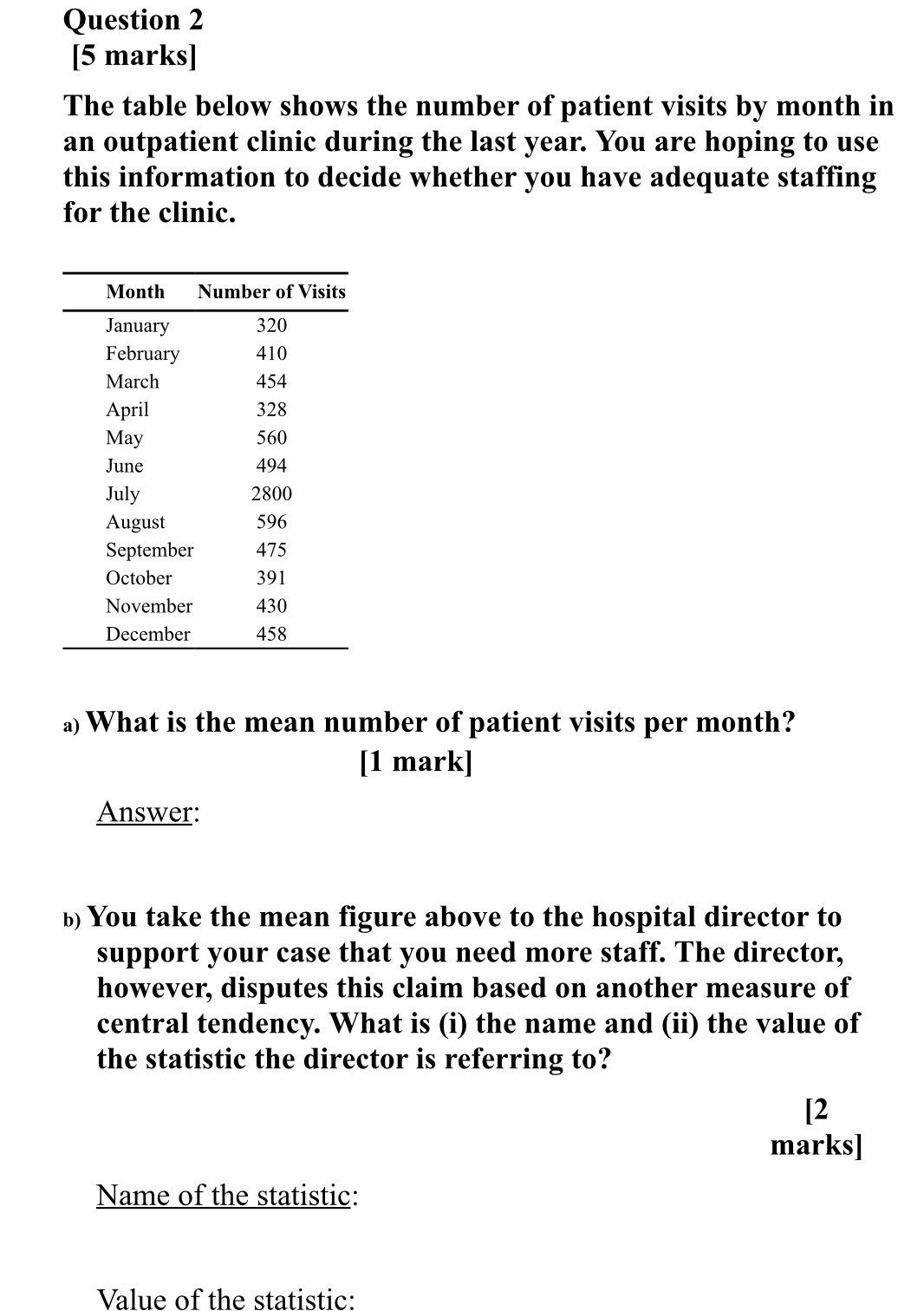 Question 2
[5 marks]

The table below shows the number of patient visits by month in an outpatient clinic during the last year. You are hoping to use this information to decide whether you have adequate staffing for the clinic.

| Month | Number of Visits |
|---|---|
| January | 320 |
| February | 410 |
| March | 454 |
| April | 328 |
| May | 560 |
| June | 494 |
| July | 2800 |
| August | 596 |
| September | 475 |
| October | 391 |
| November | 430 |
| December | 458 |

a) What is the mean number of patient visits per month?
[1 mark]

Answer:

b) You take the mean figure above to the hospital director to support your case that you need more staff. The director, however, disputes this claim based on another measure of central tendency. What is (i) the name and (ii) the value of the statistic the director is referring to?

[2 marks]

Name of the statistic:

Value of the statistic: